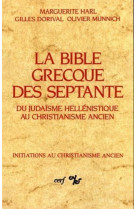 MARGUERITE HARL
GILLES DORIVAL OLIVIER MUNNICH

LA BIBLE GRECQUE DES SEPTANTE

DU JUDAÏSME HELLÉNISTIQUE AU CHRISTIANISME ANCIEN

INITIATIONS AU CHRISTIANISME ANCIEN

cerf